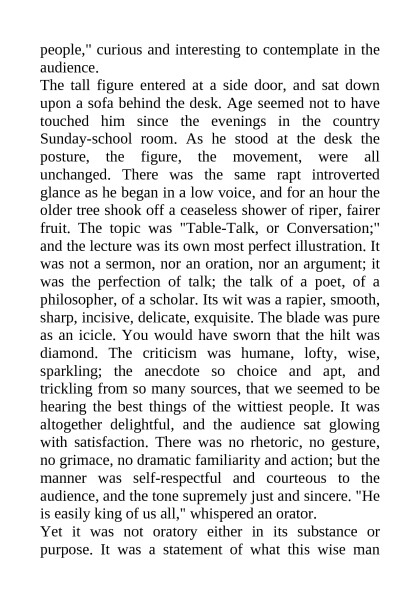 people," curious and interesting to contemplate in the audience.

The tall figure entered at a side door, and sat down upon a sofa behind the desk. Age seemed not to have touched him since the evenings in the country Sunday-school room. As he stood at the desk the posture, the figure, the movement, were all unchanged. There was the same rapt introverted glance as he began in a low voice, and for an hour the older tree shook off a ceaseless shower of riper, fairer fruit. The topic was "Table-Talk, or Conversation;" and the lecture was its own most perfect illustration. It was not a sermon, nor an oration, nor an argument; it was the perfection of talk; the talk of a poet, of a philosopher, of a scholar. Its wit was a rapier, smooth, sharp, incisive, delicate, exquisite. The blade was pure as an icicle. You would have sworn that the hilt was diamond. The criticism was humane, lofty, wise, sparkling; the anecdote so choice and apt, and trickling from so many sources, that we seemed to be hearing the best things of the wittiest people. It was altogether delightful, and the audience sat glowing with satisfaction. There was no rhetoric, no gesture, no grimace, no dramatic familiarity and action; but the manner was self-respectful and courteous to the audience, and the tone supremely just and sincere. "He is easily king of us all," whispered an orator.

Yet it was not oratory either in its substance or purpose. It was a statement of what this wise man